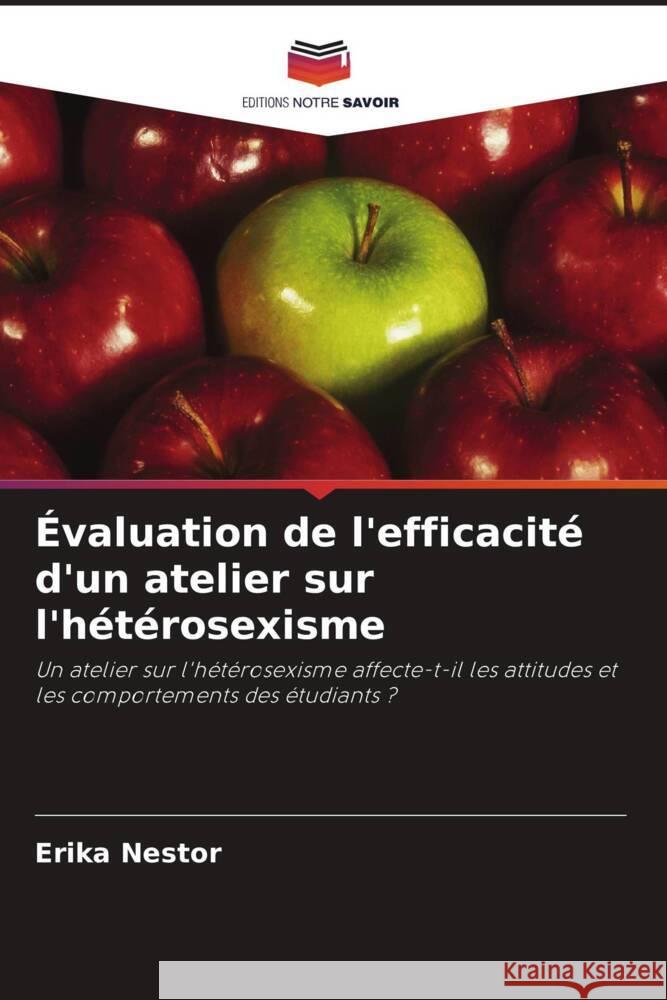 EDITIONS NOTRE SAVOIR

Évaluation de l'efficacité d'un atelier sur l'hétérosexisme

Un atelier sur l'hétérosexisme affecte-t-il les attitudes et les comportements des étudiants ?

Erika Nestor